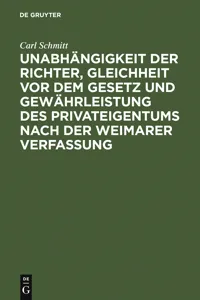 DE GRUYTER

Carl Schmitt

UNABHÄNGIGKEIT DER RICHTER, GLEICHHEIT VOR DEM GESETZ UND GEWÄHRLEISTUNG DES PRIVATEIGENTUMS NACH DER WEIMARER VERFASSUNG

DE
G